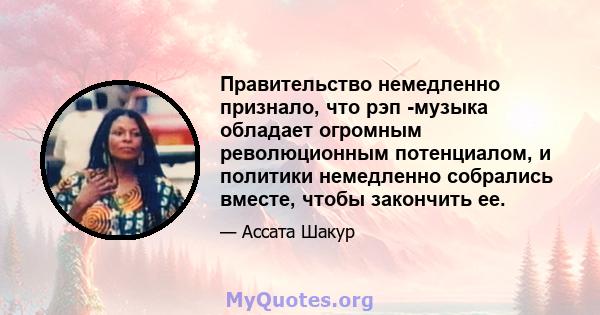 Правительство немедленно признало, что рэп -музыка обладает огромным революционным потенциалом, и политики немедленно собрались вместе, чтобы закончить ее.

— Ассата Шакур

MyQuotes.org